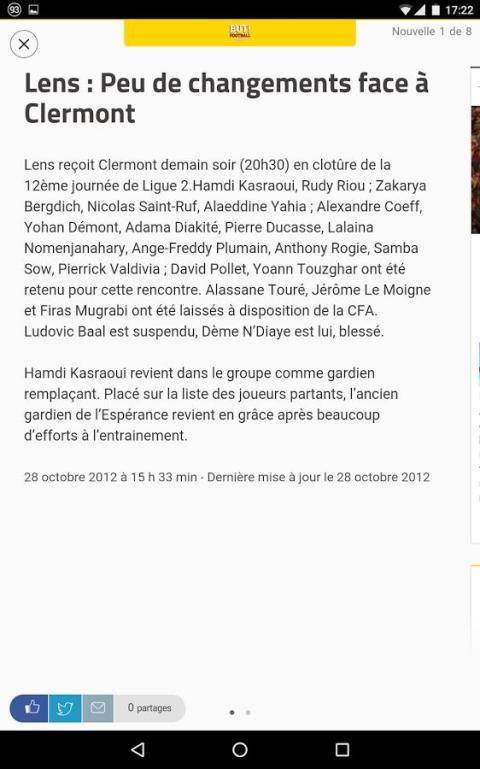 93 17:22

BUT! FOOTBALL

Nouvelle 1 de 8

Lens : Peu de changements face à Clermont

Lens reçoit Clermont demain soir (20h30) en clotûre de la 12ème journée de Ligue 2.Hamdi Kasraoui, Rudy Riou ; Zakarya Bergdich, Nicolas Saint-Ruf, Alaeddine Yahia ; Alexandre Coeff, Yohan Démont, Adama Diakité, Pierre Ducasse, Lalaina Nomenjanahary, Ange-Freddy Plumain, Anthony Rogie, Samba Sow, Pierrick Valdivia ; David Pollet, Yoann Touzghar ont été retenu pour cette rencontre. Alassane Touré, Jérôme Le Moigne et Firas Mugrabi ont été laissés à disposition de la CFA. Ludovic Baal est suspendu, Dème N'Diaye est lui, blessé.

Hamdi Kasraoui revient dans le groupe comme gardien remplaçant. Placé sur la liste des joueurs partants, l'ancien gardien de l'Espérance revient en grâce après beaucoup d'efforts à l'entrainement.

28 octobre 2012 à 15 h 33 min - Dernière mise à jour le 28 octobre 2012

0 partages